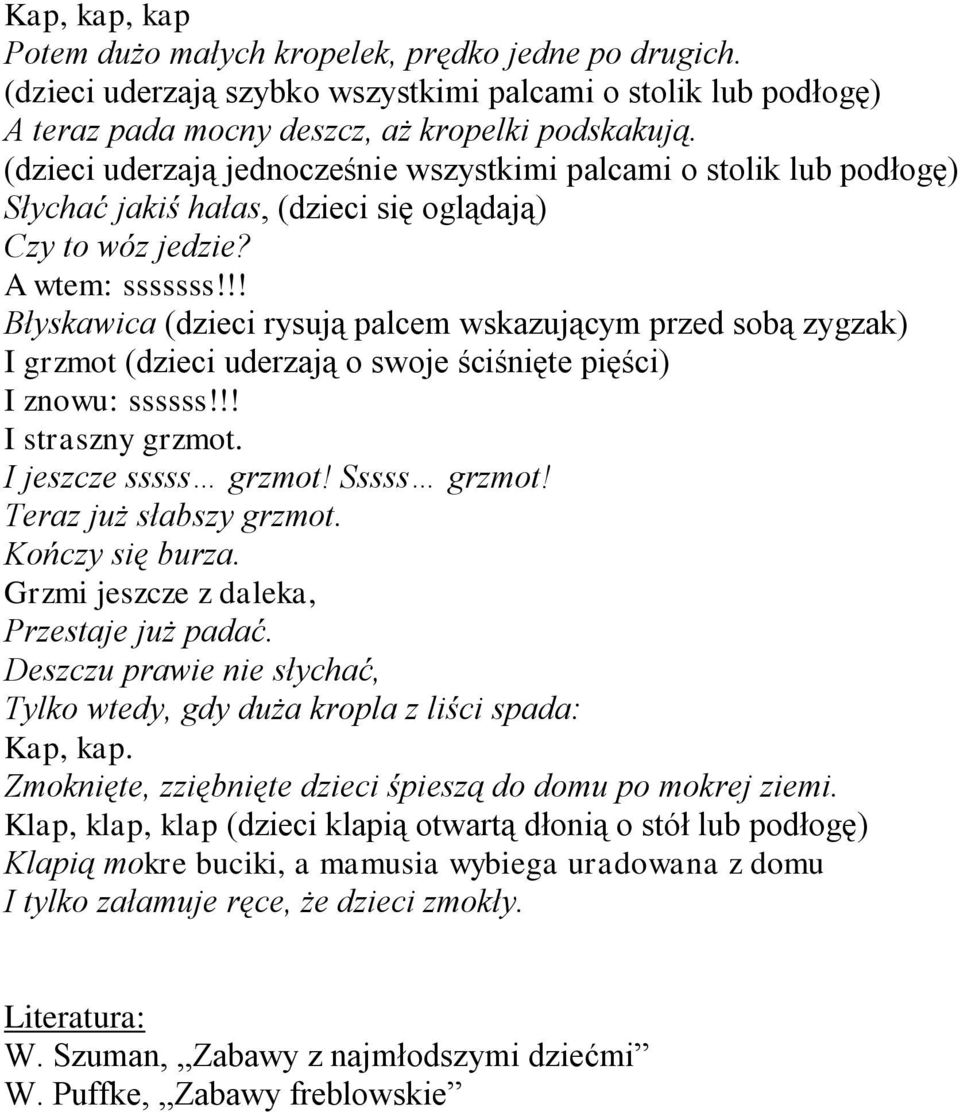 Kap, kap, kap
Potem dużo małych kropelek, prędko jedne po drugich.
(dzieci uderzają szybko wszystkimi palcami o stolik lub podłogę)
A teraz pada mocny deszcz, aż kropelki podskakują.
(dzieci uderzają jednocześnie wszystkimi palcami o stolik lub podłogę)
Słychać jakiś hałas, (dzieci się oglądają)
Czy to wóz jedzie?
A wtem: sssssss!!!
Błyskawica (dzieci rysują palcem wskazującym przed sobą zygzak)
I grzmot (dzieci uderzają o swoje ściśnięte pięści)
I znowu: ssssss!!!
I straszny grzmot.
I jeszcze sssss… grzmot! Sssss… grzmot!
Teraz już słabszy grzmot.
Kończy się burza.
Grzmi jeszcze z daleka,
Przestaje już padać.
Deszczu prawie nie słychać,
Tylko wtedy, gdy duża kropla z liści spada:
Kap, kap.
Zmoknięte, zziębnięte dzieci śpieszą do domu po mokrej ziemi.
Klap, klap, klap (dzieci klapią otwartą dłonią o stół lub podłogę)
Klapią mokre buciki, a mamusia wybiega uradowana z domu
I tylko załamuje ręce, że dzieci zmokły.

Literatura:
W. Szuman, „Zabawy z najmłodszymi dziećmi”
W. Puffke, „Zabawy freblowskie”